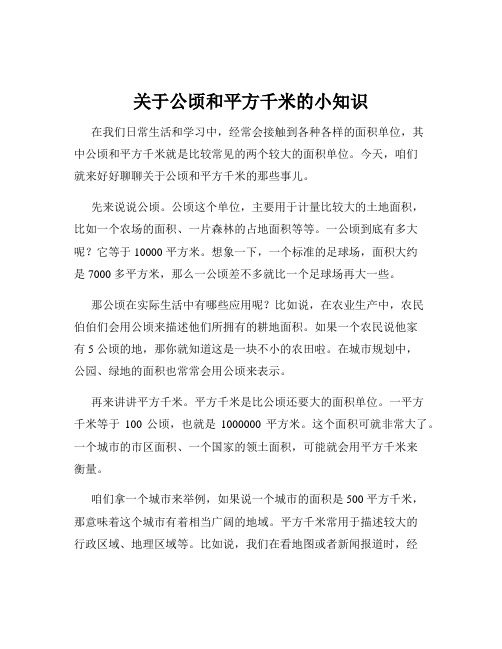 关于公顷和平方千米的小知识

在我们日常生活和学习中，经常会接触到各种各样的面积单位，其中公顷和平方千米就是比较常见的两个较大的面积单位。今天，咱们就来好好聊聊关于公顷和平方千米的那些事儿。

先来说说公顷。公顷这个单位，主要用于计量比较大的土地面积，比如一个农场的面积、一片森林的占地面积等等。一公顷到底有多大呢？它等于 10000 平方米。想象一下，一个标准的足球场，面积大约是 7000 多平方米，那么一公顷差不多就比一个足球场再大一些。

那公顷在实际生活中有哪些应用呢？比如说，在农业生产中，农民伯伯们会用公顷来描述他们所拥有的耕地面积。如果一个农民说他家有 5 公顷的地，那你就知道这是一块不小的农田啦。在城市规划中，公园、绿地的面积也常常会用公顷来表示。

再来讲讲平方千米。平方千米是比公顷还要大的面积单位。一平方千米等于 100 公顷，也就是 1000000 平方米。这个面积可就非常大了。一个城市的市区面积、一个国家的领土面积，可能就会用平方千米来衡量。

咱们拿一个城市来举例，如果说一个城市的面积是 500 平方千米，那意味着这个城市有着相当广阔的地域。平方千米常用于描述较大的行政区域、地理区域等。比如说，我们在看地图或者新闻报道时，经